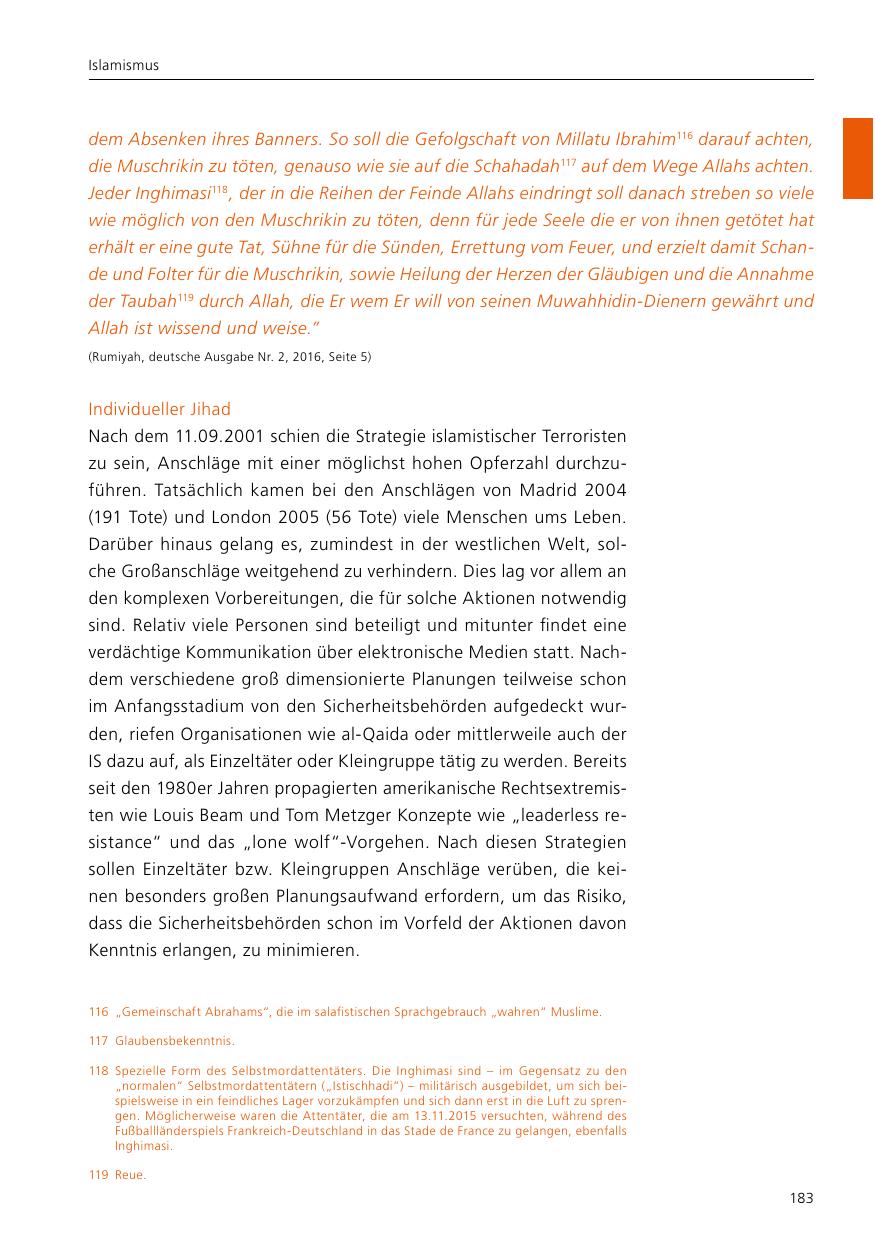 Islamismus

dem Absenken ihres Banners. So soll die Gefolgschaft von Millatu Ibrahim$^{116}$ darauf achten, die Muschrikin zu töten, genauso wie sie auf die Schahadah$^{117}$ auf dem Wege Allahs achten. Jeder Inghimasi$^{118}$, der in die Reihen der Feinde Allahs eindringt soll danach streben so viele wie möglich von den Muschrikin zu töten, denn für jede Seele die er von ihnen getötet hat erhält er eine gute Tat, Sühne für die Sünden, Errettung vom Feuer, und erzielt damit Schande und Folter für die Muschrikin, sowie Heilung der Herzen der Gläubigen und die Annahme der Taubah$^{119}$ durch Allah, die Er wem Er will von seinen Muwahhidin-Dienern gewährt und Allah ist wissend und weise."

(Rumiyah, deutsche Ausgabe Nr. 2, 2016, Seite 5)

Individueller Jihad
Nach dem 11.09.2001 schien die Strategie islamistischer Terroristen zu sein, Anschläge mit einer möglichst hohen Opferzahl durchzuführen. Tatsächlich kamen bei den Anschlägen von Madrid 2004 (191 Tote) und London 2005 (56 Tote) viele Menschen ums Leben. Darüber hinaus gelang es, zumindest in der westlichen Welt, solche Großanschläge weitgehend zu verhindern. Dies lag vor allem an den komplexen Vorbereitungen, die für solche Aktionen notwendig sind. Relativ viele Personen sind beteiligt und mitunter findet eine verdächtige Kommunikation über elektronische Medien statt. Nachdem verschiedene groß dimensionierte Planungen teilweise schon im Anfangsstadium von den Sicherheitsbehörden aufgedeckt wurden, riefen Organisationen wie al-Qaida oder mittlerweile auch der IS dazu auf, als Einzeltäter oder Kleingruppe tätig zu werden. Bereits seit den 1980er Jahren propagierten amerikanische Rechtsextremisten wie Louis Beam und Tom Metzger Konzepte wie „leaderless resistance" und das „lone wolf"-Vorgehen. Nach diesen Strategien sollen Einzeltäter bzw. Kleingruppen Anschläge verüben, die keinen besonders großen Planungsaufwand erfordern, um das Risiko, dass die Sicherheitsbehörden schon im Vorfeld der Aktionen davon Kenntnis erlangen, zu minimieren.

116 „Gemeinschaft Abrahams", die im salafistischen Sprachgebrauch „wahren" Muslime.

117 Glaubensbekenntnis.

118 Spezielle Form des Selbstmordattentäters. Die Inghimasi sind – im Gegensatz zu den „normalen" Selbstmordattentätern („Istischhadi") – militärisch ausgebildet, um sich beispielsweise in ein feindliches Lager vorzukämpfen und sich dann erst in die Luft zu sprengen. Möglicherweise waren die Attentäter, die am 13.11.2015 versuchten, während des Fußballländerspiels Frankreich-Deutschland in das Stade de France zu gelangen, ebenfalls Inghimasi.

119 Reue.

183